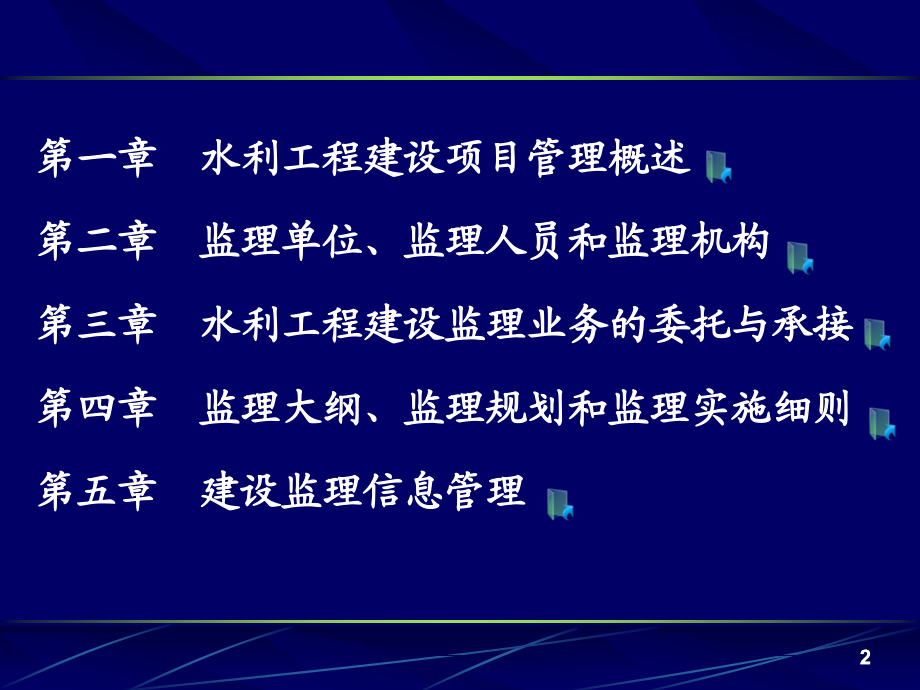 第一章　水利工程建设项目管理概述

第二章　监理单位、监理人员和监理机构

第三章　水利工程建设监理业务的委托与承接

第四章　监理大纲、监理规划和监理实施细则

第五章　建设监理信息管理

2